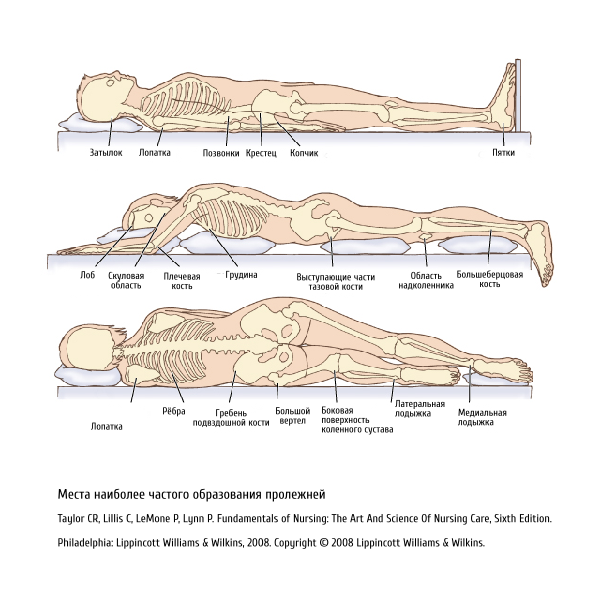 Затылок
Лопатка
Позвонки
Крестец
Копчик
Пятки

Лоб
Скуловая область
Плечевая кость
Грудина
Выступающие части тазовой кости
Область надколенника
Большеберцовая кость

Лопатка
Рёбра
Гребень подвздошной кости
Большой вертел
Боковая поверхность коленного сустава
Латеральная лодыжка
Медиальная лодыжка

Места наиболее частого образования пролежней

Taylor CR, Lillis C, LeMone P, Lynn P. Fundamentals of Nursing: The Art And Science Of Nursing Care, Sixth Edition.

Philadelphia: Lippincott Williams & Wilkins, 2008. Copyright © 2008 Lippincott Williams & Wilkins.